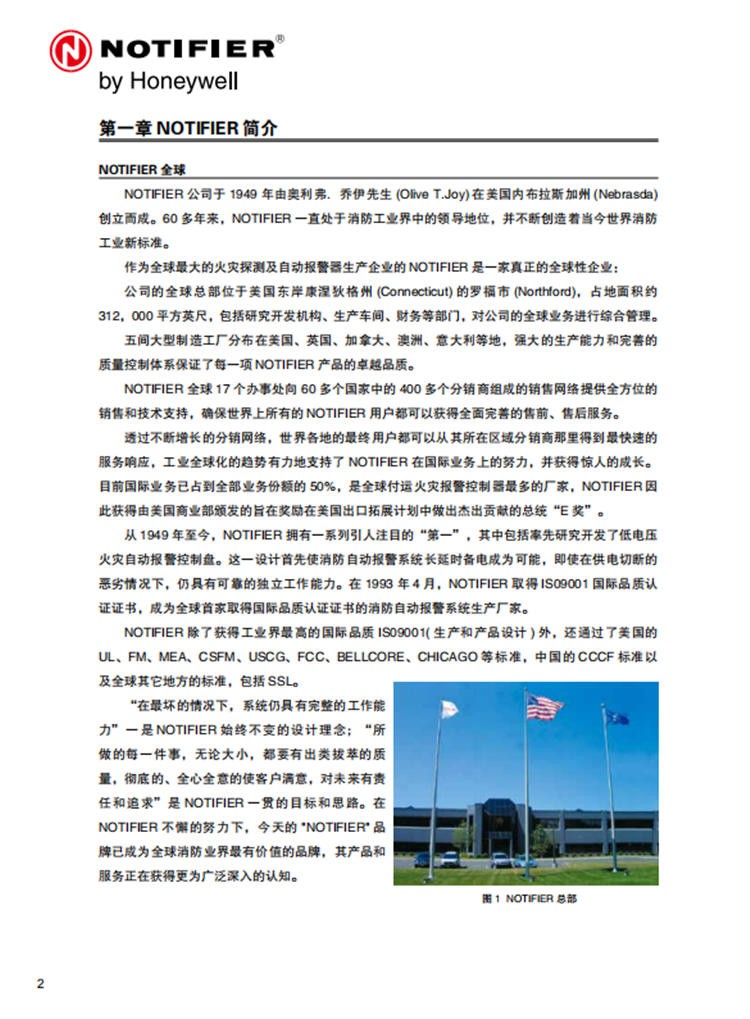 NOTIFIER®
by Honeywell

第一章 NOTIFIER 简介

NOTIFIER 全球

NOTIFIER 公司于 1949 年由奥利弗. 乔伊先生 (Olive T.Joy) 在美国内布拉斯加州 (Nebrasda) 创立而成。60 多年来，NOTIFIER 一直处于消防工业界中的领导地位，并不断创造着当今世界消防工业新标准。

作为全球最大的火灾探测及自动报警器生产企业的 NOTIFIER 是一家真正的全球性企业：

公司的全球总部位于美国东岸康涅狄格州 (Connecticut) 的罗福市 (Northford)，占地面积约 312，000 平方英尺，包括研究开发机构、生产车间、财务等部门，对公司的全球业务进行综合管理。

五间大型制造工厂分布在美国、英国、加拿大、澳洲、意大利等地，强大的生产能力和完善的质量控制体系保证了每一项 NOTIFIER 产品的卓越品质。

NOTIFIER 全球 17 个办事处向 60 多个国家中的 400 多个分销商组成的销售网络提供全方位的销售和技术支持，确保世界上所有的 NOTIFIER 用户都可以获得全面完善的售前、售后服务。

透过不断增长的分销网络，世界各地的最终用户都可以从其所在区域分销商那里得到最快速的服务响应，工业全球化的趋势有力地支持了 NOTIFIER 在国际业务上的努力，并获得惊人的成长。目前国际业务已占到全部业务份额的 50%，是全球付运火灾报警控制器最多的厂家，NOTIFIER 因此获得由美国商业部颁发的旨在奖励在美国出口拓展计划中做出杰出贡献的总统“E 奖”。

从 1949 年至今，NOTIFIER 拥有一系列引人注目的“第一”，其中包括率先研究开发了低电压火灾自动报警控制盘。这一设计首先使消防自动报警系统长延时备电成为可能，即使在供电切断的恶劣情况下，仍具有可靠的独立工作能力。在 1993 年 4 月，NOTIFIER 取得 IS09001 国际品质认证证书，成为全球首家取得国际品质认证证书的消防自动报警系统生产厂家。

NOTIFIER 除了获得工业界最高的国际品质 IS09001( 生产和产品设计 ) 外，还通过了美国的 UL、FM、MEA、CSFM、USCG、FCC、BELLCORE、CHICAGO 等标准，中国的 CCCF 标准以及全球其它地方的标准，包括 SSL。

“在最坏的情况下，系统仍具有完整的工作能力”一是 NOTIFIER 始终不变的设计理念；“所做的每一件事，无论大小，都要有出类拔萃的质量，彻底的、全心全意的使客户满意，对未来有责任和追求”是 NOTIFIER 一贯的目标和思路。在 NOTIFIER 不懈的努力下，今天的 "NOTIFIER" 品牌已成为全球消防业界最有价值的品牌，其产品和服务正在获得更为广泛深入的认知。

图 1 NOTIFIER 总部

2